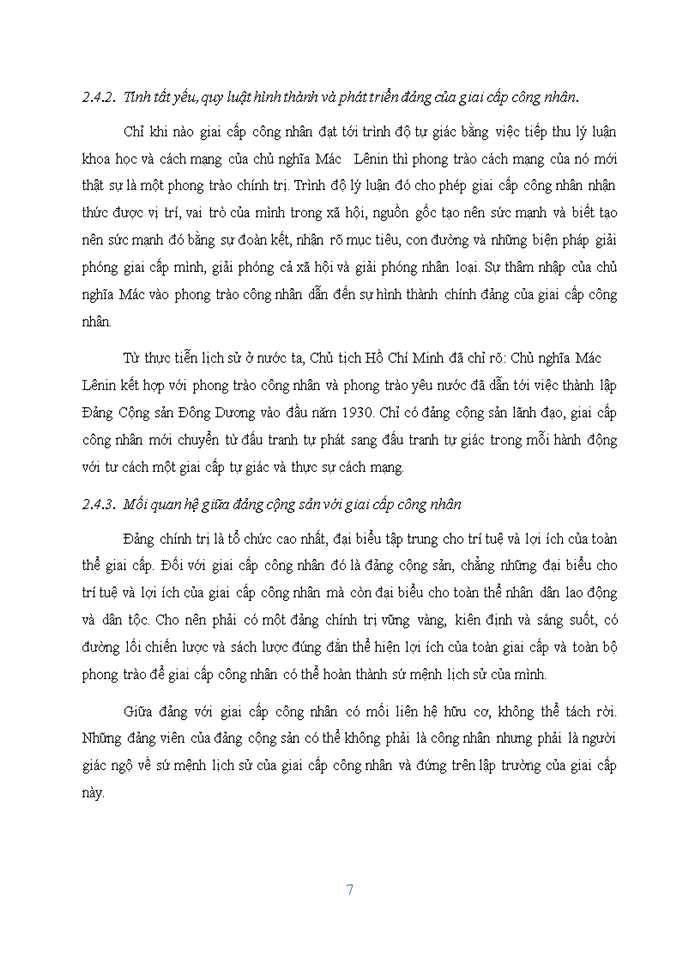 2.4.2. Tính tất yếu, quy luật hình thành và phát triển đảng của giai cấp công nhân.

Chỉ khi nào giai cấp công nhân đạt tới trình độ tự giác bằng việc tiếp thu lý luận khoa học và cách mạng của chủ nghĩa Mác Lênin thì phong trào cách mạng của nó mới thật sự là một phong trào chính trị. Trình độ lý luận đó cho phép giai cấp công nhân nhận thức được vị trí, vai trò của mình trong xã hội, nguồn gốc tạo nên sức mạnh và biết tạo nên sức mạnh đó bằng sự đoàn kết, nhận rõ mục tiêu, con đường và những biện pháp giải phóng giai cấp mình, giải phóng cả xã hội và giải phóng nhân loại. Sự thâm nhập của chủ nghĩa Mác vào phong trào công nhân dẫn đến sự hình thành chính đảng của giai cấp công nhân.

Từ thực tiễn lịch sử ở nước ta, Chủ tịch Hồ Chí Minh đã chỉ rõ: Chủ nghĩa Mác Lênin kết hợp với phong trào công nhân và phong trào yêu nước đã dẫn tới việc thành lập Đảng Cộng sản Đông Dương vào đầu năm 1930. Chỉ có đảng cộng sản lãnh đạo, giai cấp công nhân mới chuyển từ đấu tranh tự phát sang đấu tranh tự giác trong mỗi hành động với tư cách một giai cấp tự giác và thực sự cách mạng.

2.4.3. Mối quan hệ giữa đảng cộng sản với giai cấp công nhân

Đảng chính trị là tổ chức cao nhất, đại biểu tập trung cho trí tuệ và lợi ích của toàn thể giai cấp. Đối với giai cấp công nhân đó là đảng cộng sản, chẳng những đại biểu cho trí tuệ và lợi ích của giai cấp công nhân mà còn đại biểu cho toàn thể nhân dân lao động và dân tộc. Cho nên phải có một đảng chính trị vững vàng, kiên định và sáng suốt, có đường lối chiến lược và sách lược đúng đắn thể hiện lợi ích của toàn giai cấp và toàn bộ phong trào để giai cấp công nhân có thể hoàn thành sứ mệnh lịch sử của mình.

Giữa đảng với giai cấp công nhân có mối liên hệ hữu cơ, không thể tách rời. Những đảng viên của đảng cộng sản có thể không phải là công nhân nhưng phải là người giác ngộ về sứ mệnh lịch sử của giai cấp công nhân và đứng trên lập trường của giai cấp này.

7